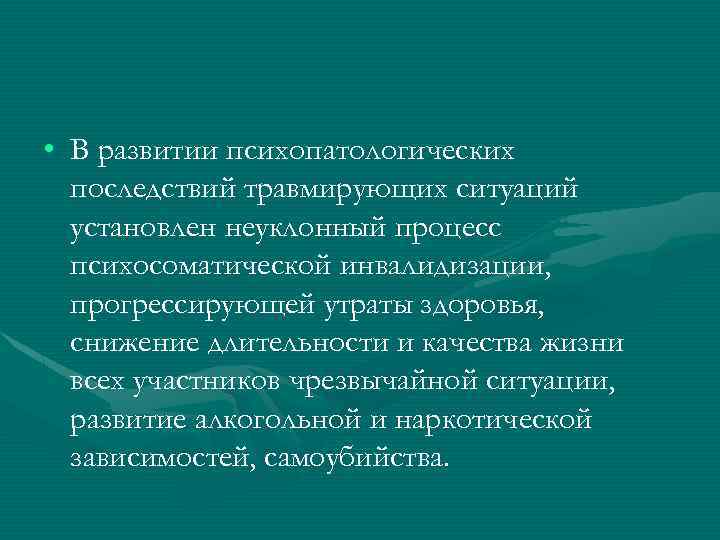 • В развитии психопатологических последствий травмирующих ситуаций установлен неуклонный процесс психосоматической инвалидизации, прогрессирующей утраты здоровья, снижение длительности и качества жизни всех участников чрезвычайной ситуации, развитие алкогольной и наркотической зависимостей, самоубийства.